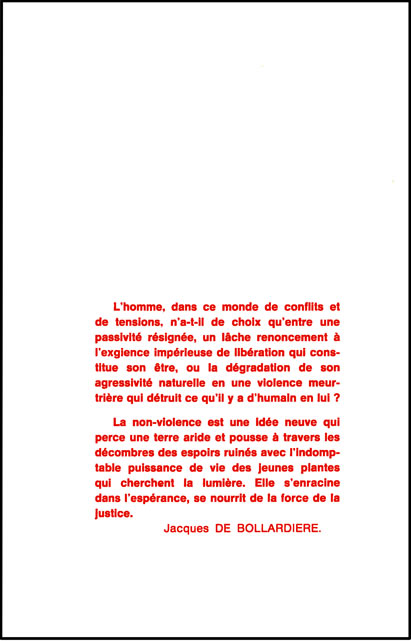 L'homme, dans ce monde de conflits et de tensions, n'a-t-il de choix qu'entre une passivité résignée, un lâche renoncement à l'exigence impérieuse de libération qui constitue son être, ou la dégradation de son agressivité naturelle en une violence meurtrière qui détruit ce qu'il y a d'humain en lui ?

La non-violence est une idée neuve qui perce une terre aride et pousse à travers les décombres des espoirs ruinés avec l'indomptable puissance de vie des jeunes plantes qui cherchent la lumière. Elle s'enracine dans l'espérance, se nourrit de la force de la justice.

Jacques DE BOLLARDIERE.